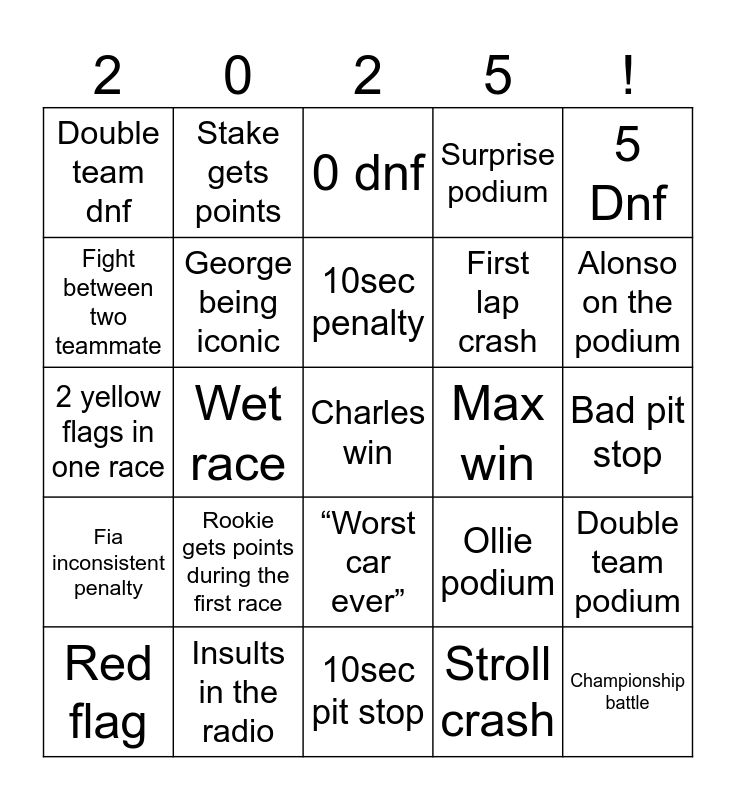 | 2 | 0 | 2 | 5 | ! |
|---|---|---|---|---|
| Double team dnf | Stake gets points | 0 dnf | Surprise podium | 5 Dnf |
| Fight between two teammate | George being iconic | 10sec penalty | First lap crash | Alonso on the podium |
| 2 yellow flags in one race | Wet race | Charles win | Max win | Bad pit stop |
| Fia inconsistent penalty | Rookie gets points during the first race | "Worst car ever" | Ollie podium | Double team podium |
| Red flag | Insults in the radio | 10sec pit stop | Stroll crash | Championship battle |